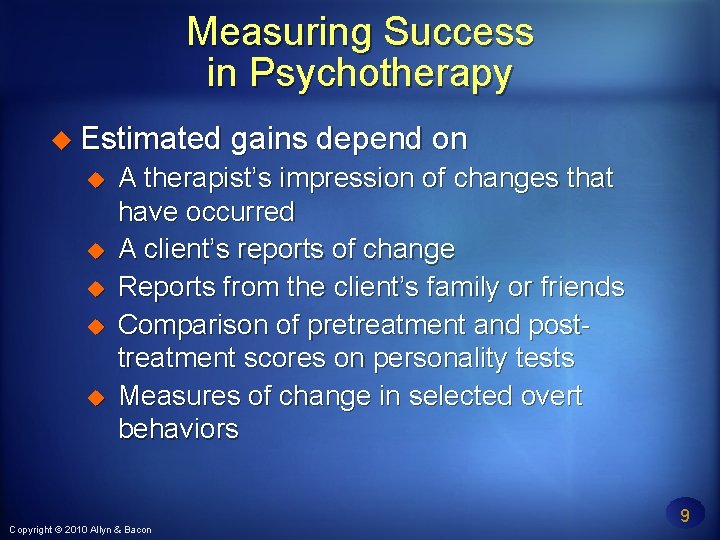 Measuring Success in Psychotherapy

Estimated gains depend on

A therapist's impression of changes that have occurred

A client's reports of change

Reports from the client's family or friends

Comparison of pretreatment and post-treatment scores on personality tests

Measures of change in selected overt behaviors

Copyright © 2010 Allyn & Bacon

9